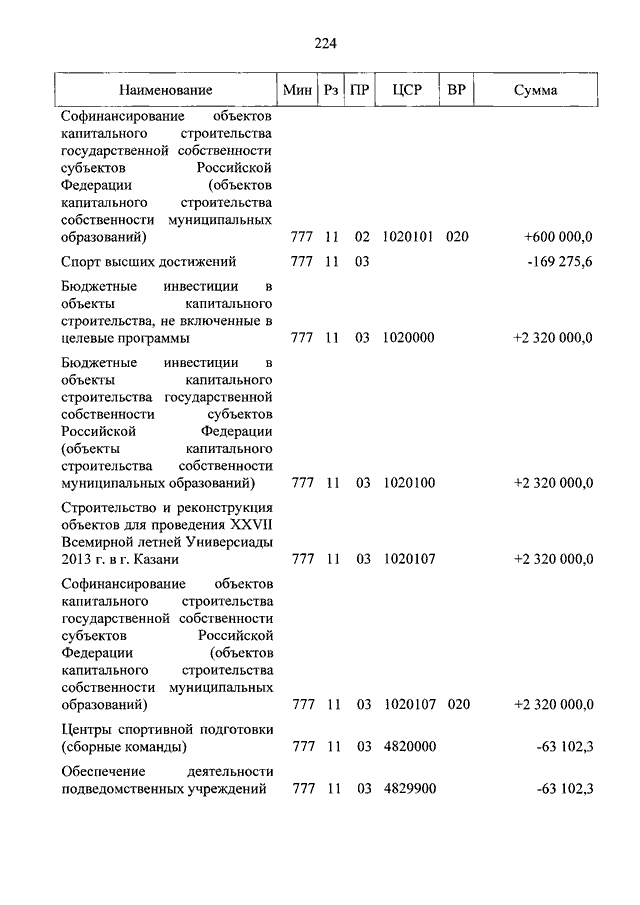 224

| Наименование | Мин | Рз | ПР | ЦСР | ВР | Сумма |
|---|---|---|---|---|---|---|
| Софинансирование объектов капитального строительства государственной собственности субъектов Российской Федерации (объектов капитального строительства собственности муниципальных образований) | 777 | 11 | 02 | 1020101 | 020 | +600 000,0 |
| Спорт высших достижений | 777 | 11 | 03 | | | -169 275,6 |
| Бюджетные инвестиции в объекты капитального строительства, не включенные в целевые программы | 777 | 11 | 03 | 1020000 | | +2 320 000,0 |
| Бюджетные инвестиции в объекты капитального строительства государственной собственности субъектов Российской Федерации (объекты капитального строительства собственности муниципальных образований) | 777 | 11 | 03 | 1020100 | | +2 320 000,0 |
| Строительство и реконструкция объектов для проведения XXVII Всемирной летней Универсиады 2013 г. в г. Казани | 777 | 11 | 03 | 1020107 | | +2 320 000,0 |
| Софинансирование объектов капитального строительства государственной собственности субъектов Российской Федерации (объектов капитального строительства собственности муниципальных образований) | 777 | 11 | 03 | 1020107 | 020 | +2 320 000,0 |
| Центры спортивной подготовки (сборные команды) | 777 | 11 | 03 | 4820000 | | -63 102,3 |
| Обеспечение деятельности подведомственных учреждений | 777 | 11 | 03 | 4829900 | | -63 102,3 |